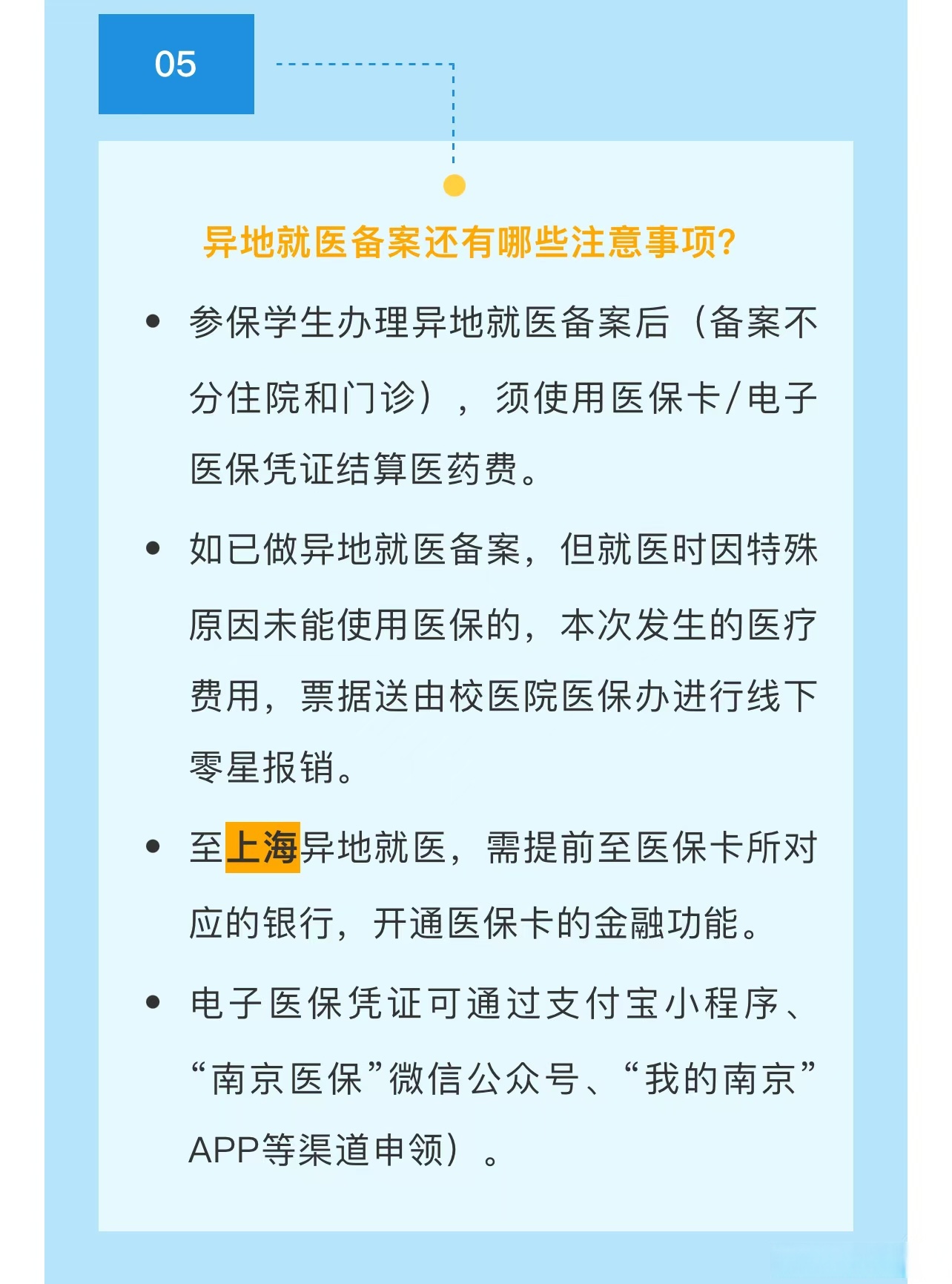 05

异地就医备案还有哪些注意事项?

• 参保学生办理异地就医备案后（备案不分住院和门诊），须使用医保卡/电子医保凭证结算医药费。

• 如已做异地就医备案，但就医时因特殊原因未能使用医保的，本次发生的医疗费用，票据送由校医院医保办进行线下零星报销。

• 至上海异地就医，需提前至医保卡所对应的银行，开通医保卡的金融功能。

• 电子医保凭证可通过支付宝小程序、“南京医保”微信公众号、“我的南京”APP等渠道申领）。